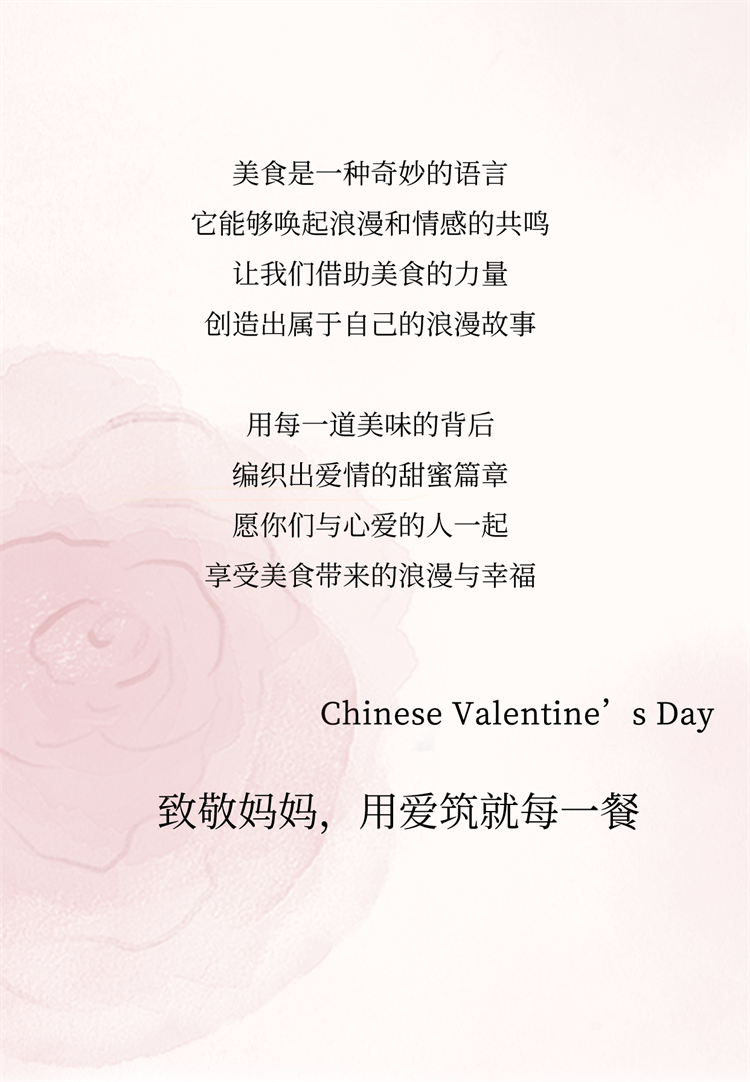 美食是一种奇妙的语言
它能够唤起浪漫和情感的共鸣
让我们借助美食的力量
创造出属于自己的浪漫故事

用每一道美味的背后
编织出爱情的甜蜜篇章
愿你们与心爱的人一起
享受美食带来的浪漫与幸福

Chinese Valentine's Day

致敬妈妈，用爱筑就每一餐